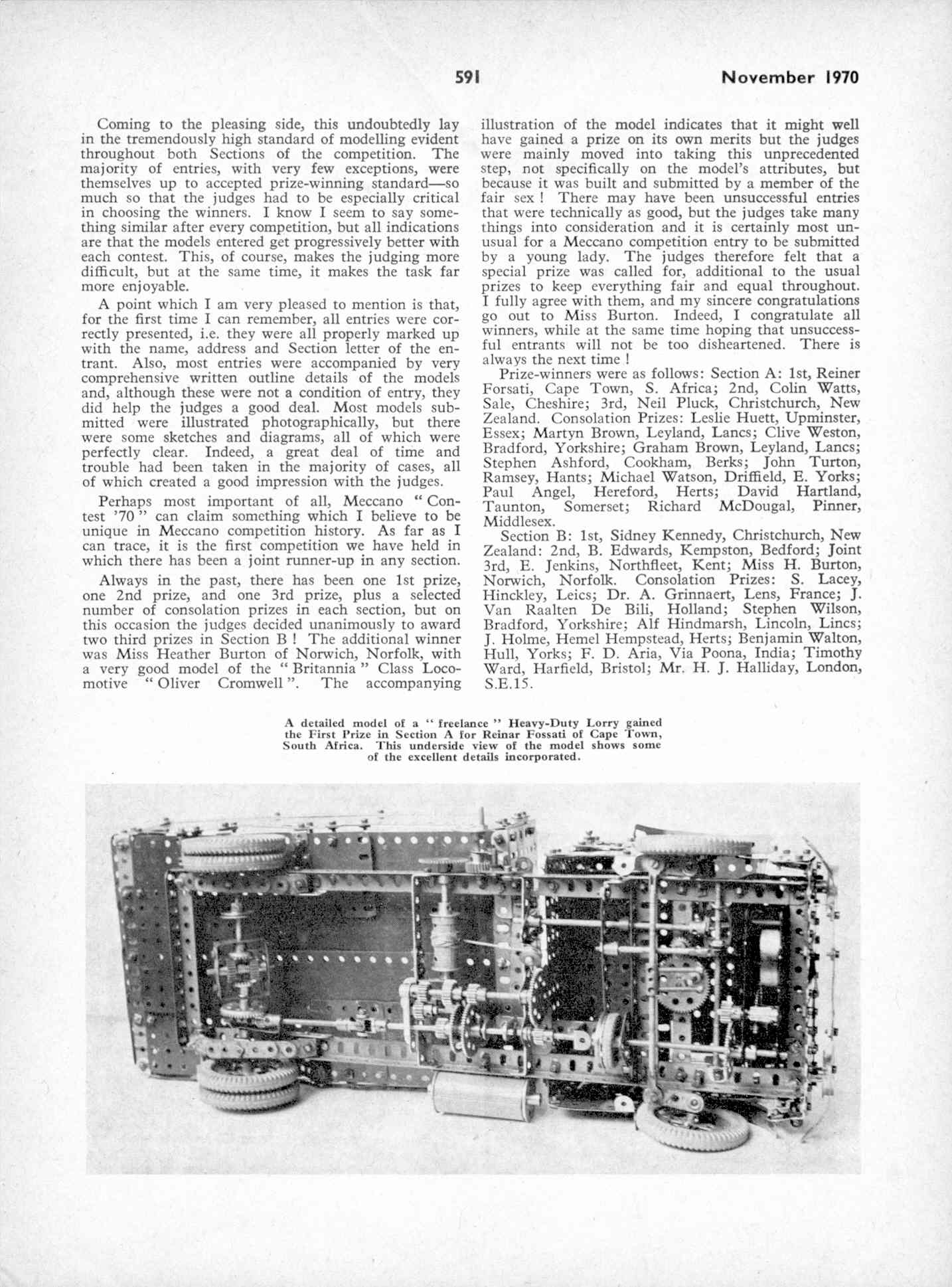 591 November 1970

Coming to the pleasing side, this undoubtedly lay in the tremendously high standard of modelling evident throughout both Sections of the competition. The majority of entries, with very few exceptions, were themselves up to accepted prize-winning standard—so much so that the judges had to be especially critical in choosing the winners. I know I seem to say something similar after every competition, but all indications are that the models entered get progressively better with each contest. This, of course, makes the judging more difficult, but at the same time, it makes the task far more enjoyable.

A point which I am very pleased to mention is that, for the first time I can remember, all entries were correctly presented, i.e. they were all properly marked up with the name, address and Section letter of the entrant. Also, most entries were accompanied by very comprehensive written outline details of the models and, although these were not a condition of entry, they did help the judges a good deal. Most models submitted were illustrated photographically, but there were some sketches and diagrams, all of which were perfectly clear. Indeed, a great deal of time and trouble had been taken in the majority of cases, all of which created a good impression with the judges.

Perhaps most important of all, Meccano " Contest '70 " can claim something which I believe to be unique in Meccano competition history. As far as I can trace, it is the first competition we have held in which there has been a joint runner-up in any section.

Always in the past, there has been one 1st prize, one 2nd prize, and one 3rd prize, plus a selected number of consolation prizes in each section, but on this occasion the judges decided unanimously to award two third prizes in Section B ! The additional winner was Miss Heather Burton of Norwich, Norfolk, with a very good model of the " Britannia " Class Locomotive " Oliver Cromwell ". The accompanying illustration of the model indicates that it might well have gained a prize on its own merits but the judges were mainly moved into taking this unprecedented step, not specifically on the model's attributes, but because it was built and submitted by a member of the fair sex ! There may have been unsuccessful entries that were technically as good, but the judges take many things into consideration and it is certainly most unusual for a Meccano competition entry to be submitted by a young lady. The judges therefore felt that a special prize was called for, additional to the usual prizes to keep everything fair and equal throughout. I fully agree with them, and my sincere congratulations go out to Miss Burton. Indeed, I congratulate all winners, while at the same time hoping that unsuccessful entrants will not be too disheartened. There is always the next time !

Prize-winners were as follows: Section A: 1st, Reiner Forsati, Cape Town, S. Africa; 2nd, Colin Watts, Sale, Cheshire; 3rd, Neil Pluck, Christchurch, New Zealand. Consolation Prizes: Leslie Huett, Upminster, Essex; Martyn Brown, Leyland, Lancs; Clive Weston, Bradford, Yorkshire; Graham Brown, Leyland, Lancs; Stephen Ashford, Cookham, Berks; John Turton, Ramsey, Hants; Michael Watson, Driffield, E. Yorks; Paul Angel, Hereford, Herts; David Hartland, Taunton, Somerset; Richard McDougal, Pinner, Middlesex.

Section B: 1st, Sidney Kennedy, Christchurch, New Zealand: 2nd, B. Edwards, Kempston, Bedford; Joint 3rd, E. Jenkins, Northfleet, Kent; Miss H. Burton, Norwich, Norfolk. Consolation Prizes: S. Lacey, Hinckley, Leics; Dr. A. Grinnaert, Lens, France; J. Van Raalten De Bili, Holland; Stephen Wilson, Bradford, Yorkshire; Alf Hindmarsh, Lincoln, Lincs; J. Holme, Hemel Hempstead, Herts; Benjamin Walton, Hull, Yorks; F. D. Aria, Via Poona, India; Timothy Ward, Harfield, Bristol; Mr. H. J. Halliday, London, S.E.15.

A detailed model of a " freelance " Heavy-Duty Lorry gained the First Prize in Section A for Reinar Fossati of Cape Town, South Africa. This underside view of the model shows some of the excellent details incorporated.